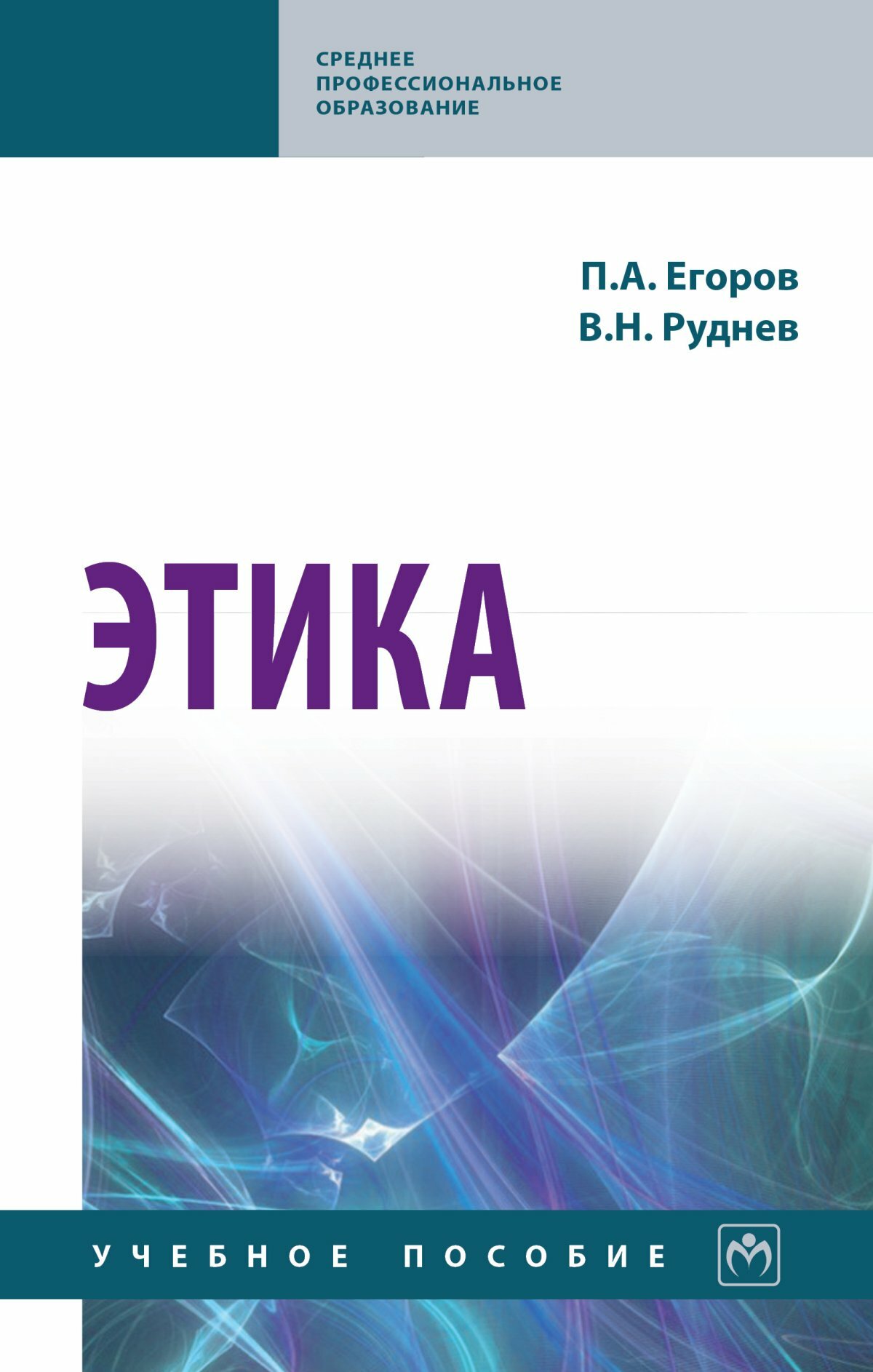 СРЕДНЕЕ ПРОФЕССИОНАЛЬНОЕ ОБРАЗОВАНИЕ

П.А. Егоров
В.Н. Руднев

ЭТИКА

УЧЕБНОЕ ПОСОБИЕ